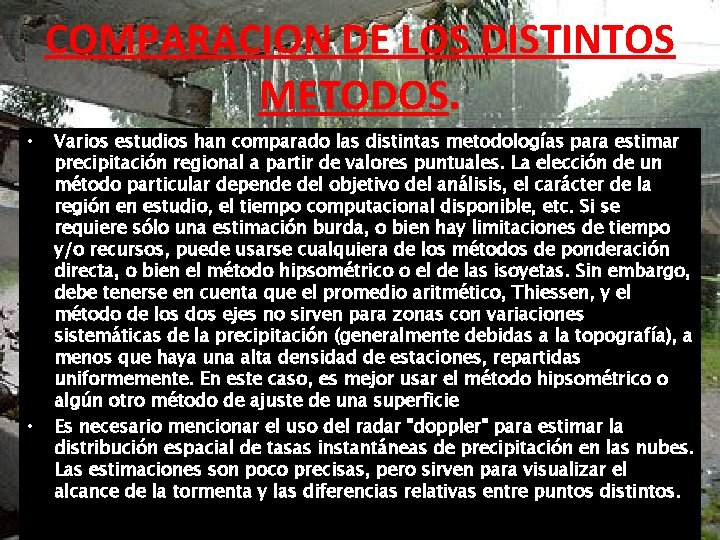 COMPARACION DE LOS DISTINTOS METODOS.

• Varios estudios han comparado las distintas metodologías para estimar precipitación regional a partir de valores puntuales. La elección de un método particular depende del objetivo del análisis, el carácter de la región en estudio, el tiempo computacional disponible, etc. Si se requiere sólo una estimación burda, o bien hay limitaciones de tiempo y/o recursos, puede usarse cualquiera de los métodos de ponderación directa, o bien el método hipsométrico o el de las isoyetas. Sin embargo, debe tenerse en cuenta que el promedio aritmético, Thiessen, y el método de los dos ejes no sirven para zonas con variaciones sistemáticas de la precipitación (generalmente debidas a la topografía), a menos que haya una alta densidad de estaciones, repartidas uniformemente. En este caso, es mejor usar el método hipsométrico o algún otro método de ajuste de una superficie

• Es necesario mencionar el uso del radar "doppler" para estimar la distribución espacial de tasas instantáneas de precipitación en las nubes. Las estimaciones son poco precisas, pero sirven para visualizar el alcance de la tormenta y las diferencias relativas entre puntos distintos.